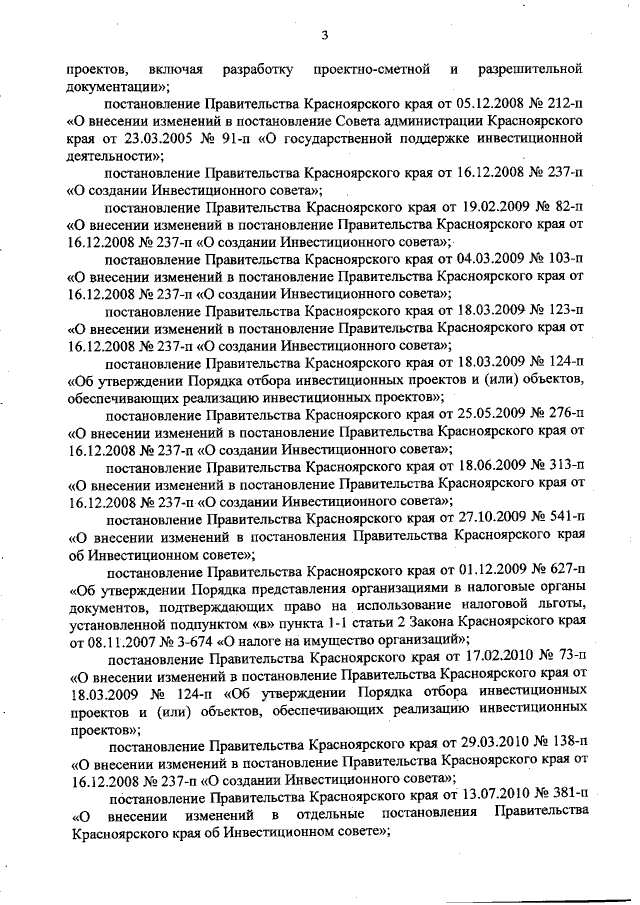 3

проектов, включая разработку проектно-сметной и разрешительной документации»;

постановление Правительства Красноярского края от 05.12.2008 № 212-п «О внесении изменений в постановление Совета администрации Красноярского края от 23.03.2005 № 91-п «О государственной поддержке инвестиционной деятельности»;

постановление Правительства Красноярского края от 16.12.2008 № 237-п «О создании Инвестиционного совета»;

постановление Правительства Красноярского края от 19.02.2009 № 82-п «О внесении изменений в постановление Правительства Красноярского края от 16.12.2008 № 237-п «О создании Инвестиционного совета»;

постановление Правительства Красноярского края от 04.03.2009 № 103-п «О внесении изменений в постановление Правительства Красноярского края от 16.12.2008 № 237-п «О создании Инвестиционного совета»;

постановление Правительства Красноярского края от 18.03.2009 № 123-п «О внесении изменений в постановление Правительства Красноярского края от 16.12.2008 № 237-п «О создании Инвестиционного совета»;

постановление Правительства Красноярского края от 18.03.2009 № 124-п «Об утверждении Порядка отбора инвестиционных проектов и (или) объектов, обеспечивающих реализацию инвестиционных проектов»;

постановление Правительства Красноярского края от 25.05.2009 № 276-п «О внесении изменений в постановление Правительства Красноярского края от 16.12.2008 № 237-п «О создании Инвестиционного совета»;

постановление Правительства Красноярского края от 18.06.2009 № 313-п «О внесении изменений в постановление Правительства Красноярского края от 16.12.2008 № 237-п «О создании Инвестиционного совета»;

постановление Правительства Красноярского края от 27.10.2009 № 541-п «О внесении изменений в постановления Правительства Красноярского края об Инвестиционном совете»;

постановление Правительства Красноярского края от 01.12.2009 № 627-п «Об утверждении Порядка представления организациями в налоговые органы документов, подтверждающих право на использование налоговой льготы, установленной подпунктом «в» пункта 1-1 статьи 2 Закона Красноярского края от 08.11.2007 № 3-674 «О налоге на имущество организаций»;

постановление Правительства Красноярского края от 17.02.2010 № 73-п «О внесении изменений в постановление Правительства Красноярского края от 18.03.2009 № 124-п «Об утверждении Порядка отбора инвестиционных проектов и (или) объектов, обеспечивающих реализацию инвестиционных проектов»;

постановление Правительства Красноярского края от 29.03.2010 № 138-п «О внесении изменений в постановление Правительства Красноярского края от 16.12.2008 № 237-п «О создании Инвестиционного совета»;

постановление Правительства Красноярского края от 13.07.2010 № 381-п «О внесении изменений в отдельные постановления Правительства Красноярского края об Инвестиционном совете»;